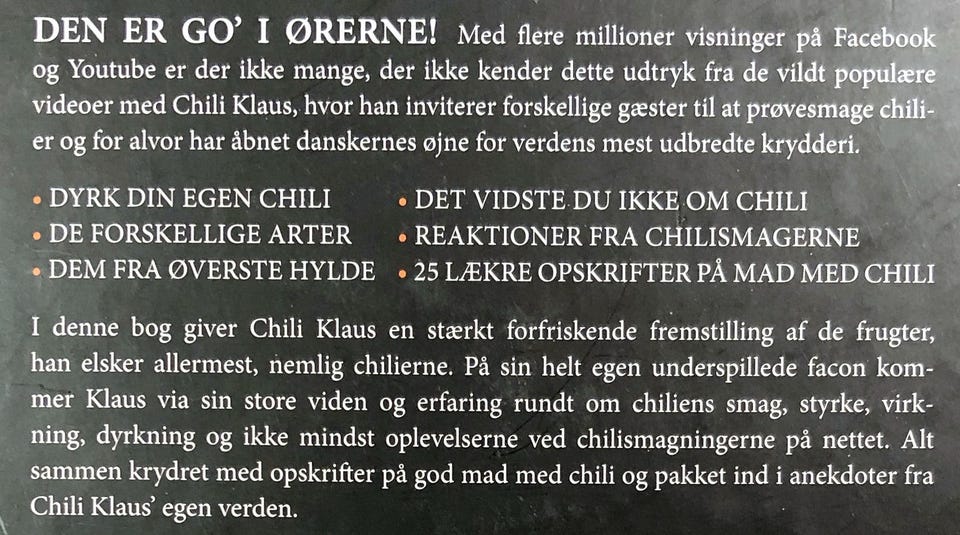 DEN ER GO' I ØRERNE! Med flere millioner visninger på Facebook og Youtube er der ikke mange, der ikke kender dette udtryk fra de vildt populære videoer med Chili Klaus, hvor han inviterer forskellige gæster til at prøvesmage chilier og for alvor har åbnet danskernes øjne for verdens mest udbredte krydderi.

• DYRK DIN EGEN CHILI
• DE FORSKELLIGE ARTER
• DEM FRA ØVERSTE HYLDE

• DET VIDSTE DU IKKE OM CHILI
• REAKTIONER FRA CHILISMAGERNE
• 25 LÆKRE OPSKRIFTER PÅ MAD MED CHILI

I denne bog giver Chili Klaus en stærkt forfriskende fremstilling af de frugter, han elsker allermest, nemlig chilierne. På sin helt egen underspillede facon kommer Klaus via sin store viden og erfaring rundt om chiliens smag, styrke, virkning, dyrkning og ikke mindst oplevelserne ved chilismagningerne på nettet. Alt sammen krydret med opskrifter på god mad med chili og pakket ind i anekdoter fra Chili Klaus' egen verden.